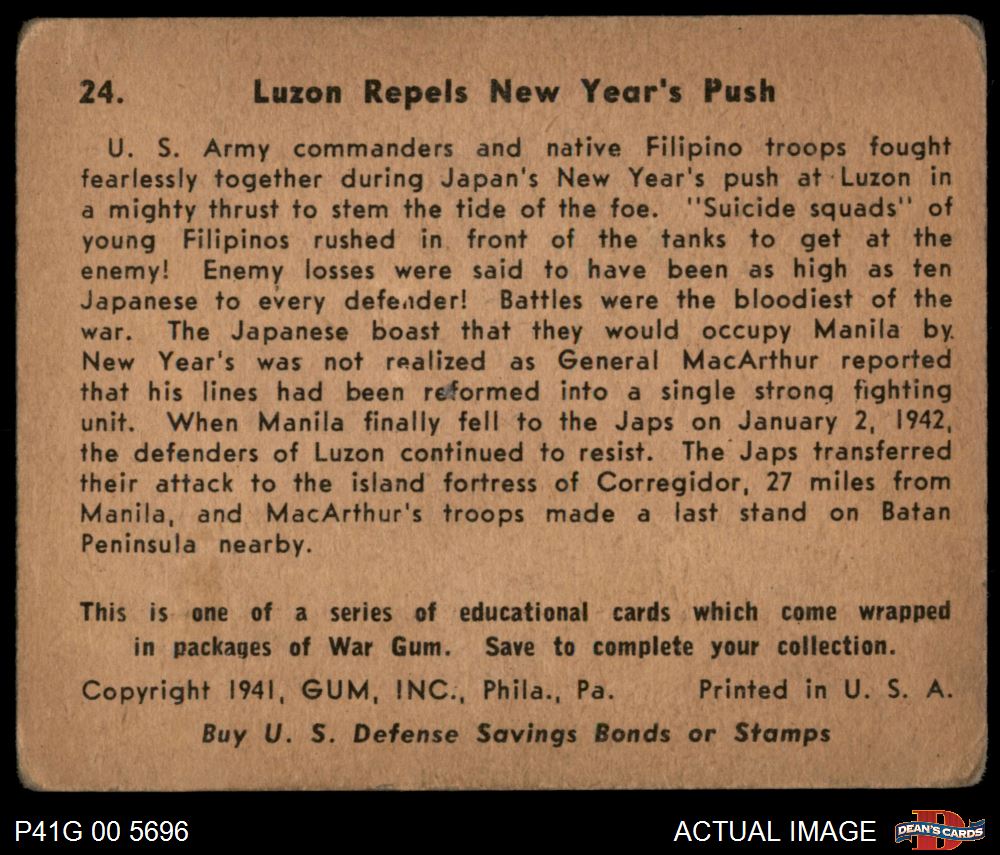 24. Luzon Repels New Year's Push

U. S. Army commanders and native Filipino troops fought fearlessly together during Japan's New Year's push at Luzon in a mighty thrust to stem the tide of the foe. "Suicide squads" of young Filipinos rushed in front of the tanks to get at the enemy! Enemy losses were said to have been as high as ten Japanese to every defender! Battles were the bloodiest of the war. The Japanese boast that they would occupy Manila by New Year's was not realized as General MacArthur reported that his lines had been reformed into a single strong fighting unit. When Manila finally fell to the Japs on January 2, 1942, the defenders of Luzon continued to resist. The Japs transferred their attack to the island fortress of Corregidor, 27 miles from Manila, and MacArthur's troops made a last stand on Batan Peninsula nearby.

This is one of a series of educational cards which come wrapped in packages of War Gum. Save to complete your collection.

Copyright 1941, GUM, INC., Phila., Pa. Printed in U. S. A.

Buy U. S. Defense Savings Bonds or Stamps

P41G 00 5696

ACTUAL IMAGE

DEAN'S CARDS